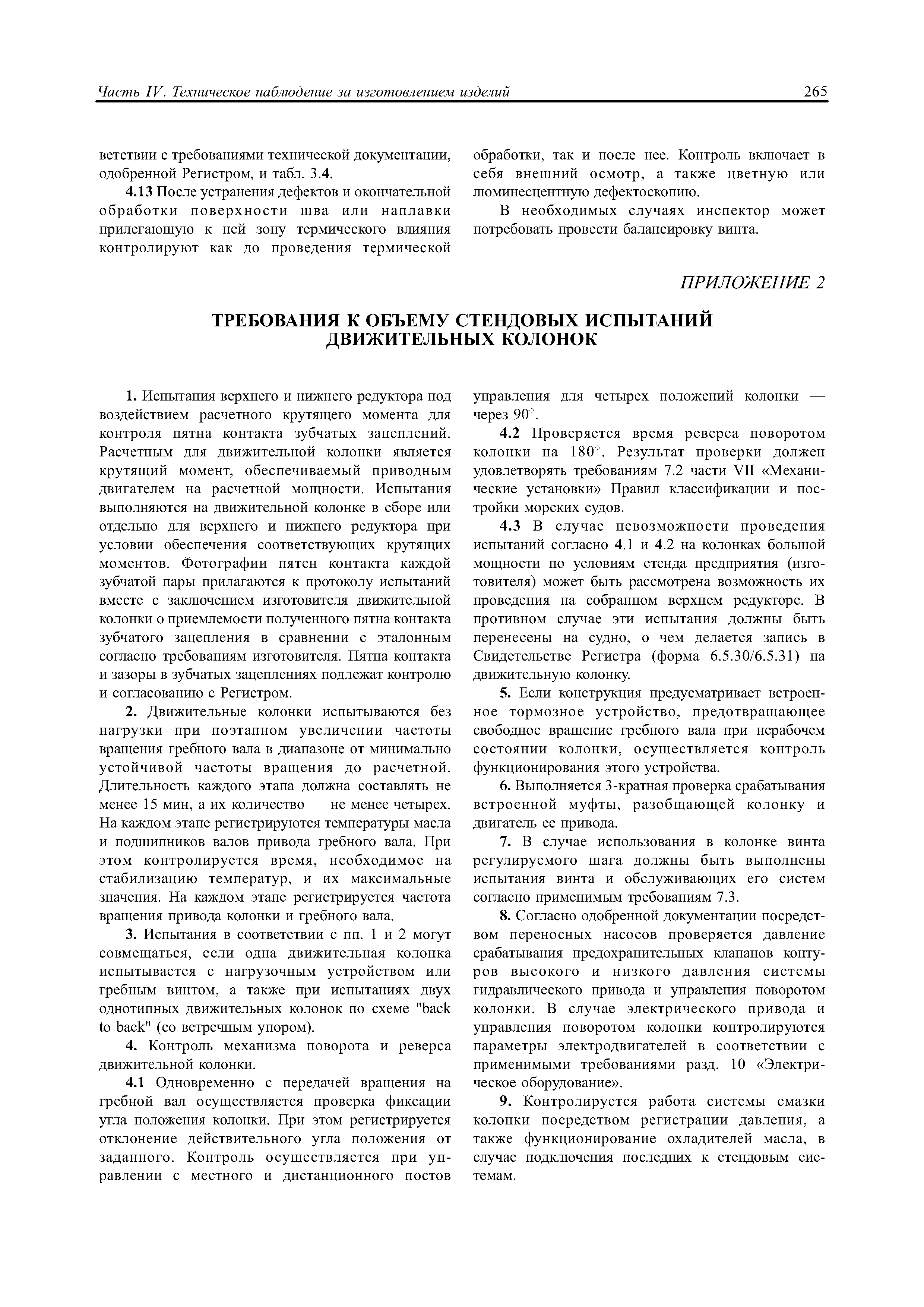 Часть IV. Техническое наблюдение за изготовлением изделий 265

ветствии с требованиями технической документации, одобренной Регистром, и табл. 3.4.

4.13 После устранения дефектов и окончательной обработки поверхности шва или наплавки прилегающую к ней зону термического влияния контролируют как до проведения термической обработки, так и после нее. Контроль включает в себя внешний осмотр, а также цветную или люминесцентную дефектоскопию.

В необходимых случаях инспектор может потребовать провести балансировку винта.

ПРИЛОЖЕНИЕ 2

ТРЕБОВАНИЯ К ОБЪЕМУ СТЕНДОВЫХ ИСПЫТАНИЙ ДВИЖИТЕЛЬНЫХ КОЛОНОК

1. Испытания верхнего и нижнего редуктора под воздействием расчетного крутящего момента для контроля пятна контакта зубчатых зацеплений. Расчетным для движительной колонки является крутящий момент, обеспечиваемый приводным двигателем на расчетной мощности. Испытания выполняются на движительной колонке в сборе или отдельно для верхнего и нижнего редуктора при условии обеспечения соответствующих крутящих моментов. Фотографии пятен контакта каждой зубчатой пары прилагаются к протоколу испытаний вместе с заключением изготовителя движительной колонки о приемлемости полученного пятна контакта зубчатого зацепления в сравнении с эталонным согласно требованиям изготовителя. Пятна контакта и зазоры в зубчатых зацеплениях подлежат контролю и согласованию с Регистром.

2. Движительные колонки испытываются без нагрузки при поэтапном увеличении частоты вращения гребного вала в диапазоне от минимально устойчивой частоты вращения до расчетной. Длительность каждого этапа должна составлять не менее 15 мин, а их количество — не менее четырех. На каждом этапе регистрируются температуры масла и подшипников валов привода гребного вала. При этом контролируется время, необходимое на стабилизацию температур, и их максимальные значения. На каждом этапе регистрируется частота вращения привода колонки и гребного вала.

3. Испытания в соответствии с пп. 1 и 2 могут совмещаться, если одна движительная колонка испытывается с нагрузочным устройством или гребным винтом, а также при испытаниях двух однотипных движительных колонок по схеме "back to back" (со встречным упором).

4. Контроль механизма поворота и реверса движительной колонки.

4.1 Одновременно с передачей вращения на гребной вал осуществляется проверка фиксации угла положения колонки. При этом регистрируется отклонение действительного угла положения от заданного. Контроль осуществляется при управлении с местного и дистанционного постов управления для четырех положений колонки — через 90°.

4.2 Проверяется время реверса поворотом колонки на 180°. Результат проверки должен удовлетворять требованиям 7.2 части VII «Механические установки» Правил классификации и постройки морских судов.

4.3 В случае невозможности проведения испытаний согласно 4.1 и 4.2 на колонках большой мощности по условиям стенда предприятия (изготовителя) может быть рассмотрена возможность их проведения на собранном верхнем редукторе. В противном случае эти испытания должны быть перенесены на судно, о чем делается запись в Свидетельстве Регистра (форма 6.5.30/6.5.31) на движительную колонку.

5. Если конструкция предусматривает встроенное тормозное устройство, предотвращающее свободное вращение гребного вала при нерабочем состоянии колонки, осуществляется контроль функционирования этого устройства.

6. Выполняется 3-кратная проверка срабатывания встроенной муфты, разобщающей колонку и двигатель ее привода.

7. В случае использования в колонке винта регулируемого шага должны быть выполнены испытания винта и обслуживающих его систем согласно применимым требованиям 7.3.

8. Согласно одобренной документации посредством переносных насосов проверяется давление срабатывания предохранительных клапанов контуров высокого и низкого давления системы гидравлического привода и управления поворотом колонки. В случае электрического привода и управления поворотом колонки контролируются параметры электродвигателей в соответствии с применимыми требованиями разд. 10 «Электрическое оборудование».

9. Контролируется работа системы смазки колонки посредством регистрации давления, а также функционирование охладителей масла, в случае подключения последних к стендовым системам.